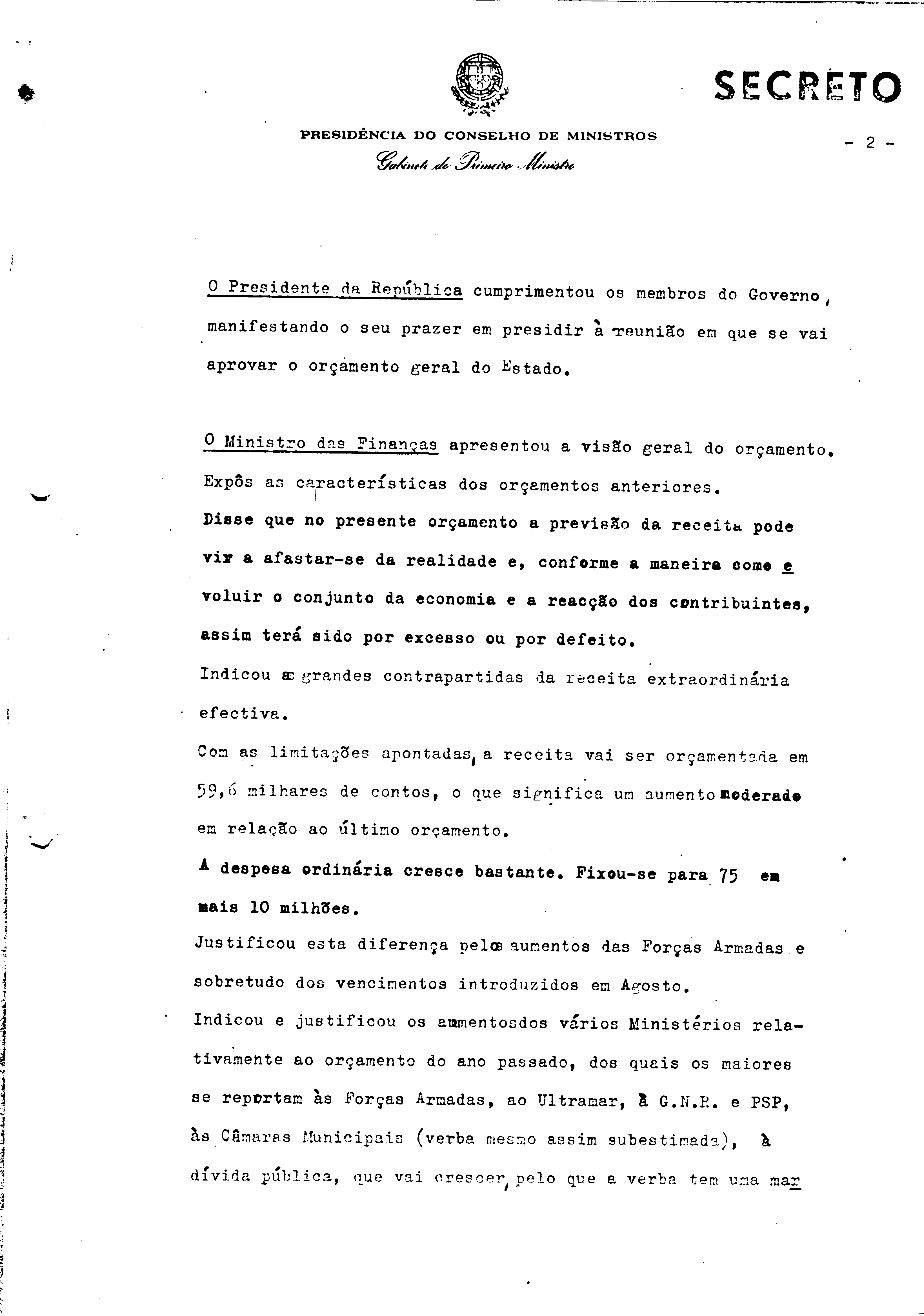 SECRETO

PRESIDÊNCIA DO CONSELHO DE MINISTROS
Gabinete do Primeiro Ministro

- 2 -

O Presidente da República cumprimentou os membros do Governo, manifestando o seu prazer em presidir à reunião em que se vai aprovar o orçamento geral do Estado.

O Ministro das Finanças apresentou a visão geral do orçamento.
Expôs as características dos orçamentos anteriores.
Disse que no presente orçamento a previsão da receita pode vir a afastar-se da realidade e, conforme a maneira como evoluir o conjunto da economia e a reacção dos contribuintes, assim terá sido por excesso ou por defeito.
Indicou as grandes contrapartidas da receita extraordinária efectiva.
Com as limitações apontadas, a receita vai ser orçamentada em 59,6 milhares de contos, o que significa um aumento moderado em relação ao último orçamento.
A despesa ordinária cresce bastante. Fixou-se para 75 em mais 10 milhões.
Justificou esta diferença pelos aumentos das Forças Armadas e sobretudo dos vencimentos introduzidos em Agosto.
Indicou e justificou os aumentosdos vários Ministérios relativamente ao orçamento do ano passado, dos quais os maiores se reportam às Forças Armadas, ao Ultramar, à G.N.R. e PSP, às Câmaras Municipais (verba mesmo assim subestimada), à dívida pública, que vai crescer, pelo que a verba tem uma mar